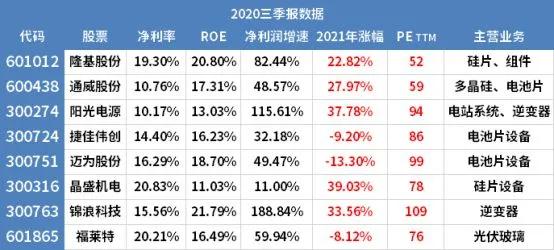 2020三季报数据

| 代码 | 股票 | 净利率 | ROE | 净利润增速 | 2021年涨幅 | PE TTM | 主营业务 |
|---|---|---|---|---|---|---|---|
| 601012 | 隆基股份 | 19.30% | 20.80% | 82.44% | 22.82% | 52 | 硅片、组件 |
| 600438 | 通威股份 | 10.76% | 17.31% | 48.57% | 27.97% | 59 | 多晶硅、电池片 |
| 300274 | 阳光电源 | 10.17% | 13.03% | 115.61% | 37.78% | 94 | 电站系统、逆变器 |
| 300724 | 捷佳伟创 | 14.40% | 16.23% | 32.18% | -9.20% | 86 | 电池片设备 |
| 300751 | 迈为股份 | 16.29% | 18.70% | 49.47% | -13.30% | 99 | 电池片设备 |
| 300316 | 晶盛机电 | 20.83% | 11.03% | 11.00% | 39.03% | 78 | 硅片设备 |
| 300763 | 锦浪科技 | 15.56% | 21.79% | 188.84% | 33.56% | 109 | 逆变器 |
| 601865 | 福莱特 | 20.21% | 16.49% | 59.94% | -8.12% | 76 | 光伏玻璃 |